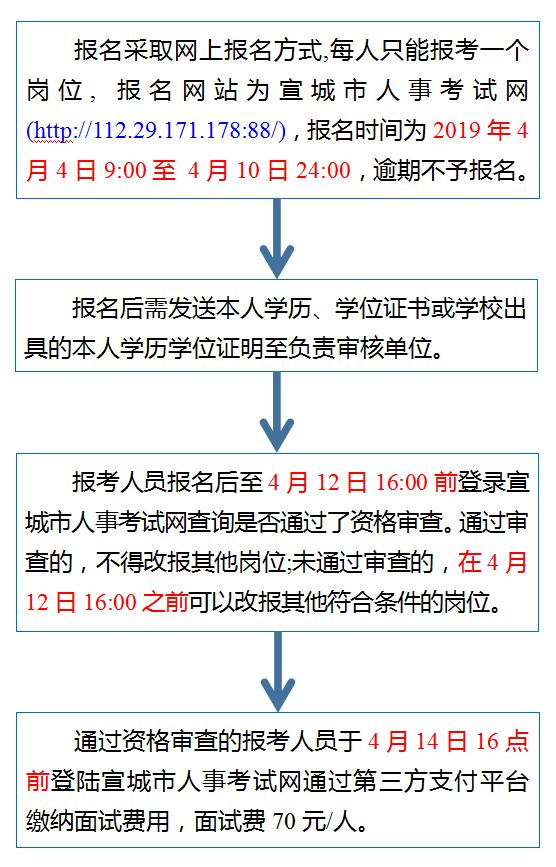 报名采取网上报名方式,每人只能报考一个岗位，报名网站为宣城市人事考试网(http://112.29.171.178:88/)，报名时间为 2019 年 4 月 4 日 9:00 至 4 月 10 日 24:00，逾期不予报名。

报名后需发送本人学历、学位证书或学校出具的本人学历学位证明至负责审核单位。

报考人员报名后至 4 月 12 日 16:00 前登录宣城市人事考试网查询是否通过了资格审查。通过审查的，不得改报其他岗位;未通过审查的，在 4 月 12 日 16:00 之前可以改报其他符合条件的岗位。

通过资格审查的报考人员于 4 月 14 日 16 点前登陆宣城市人事考试网通过第三方支付平台缴纳面试费用，面试费 70 元/人。